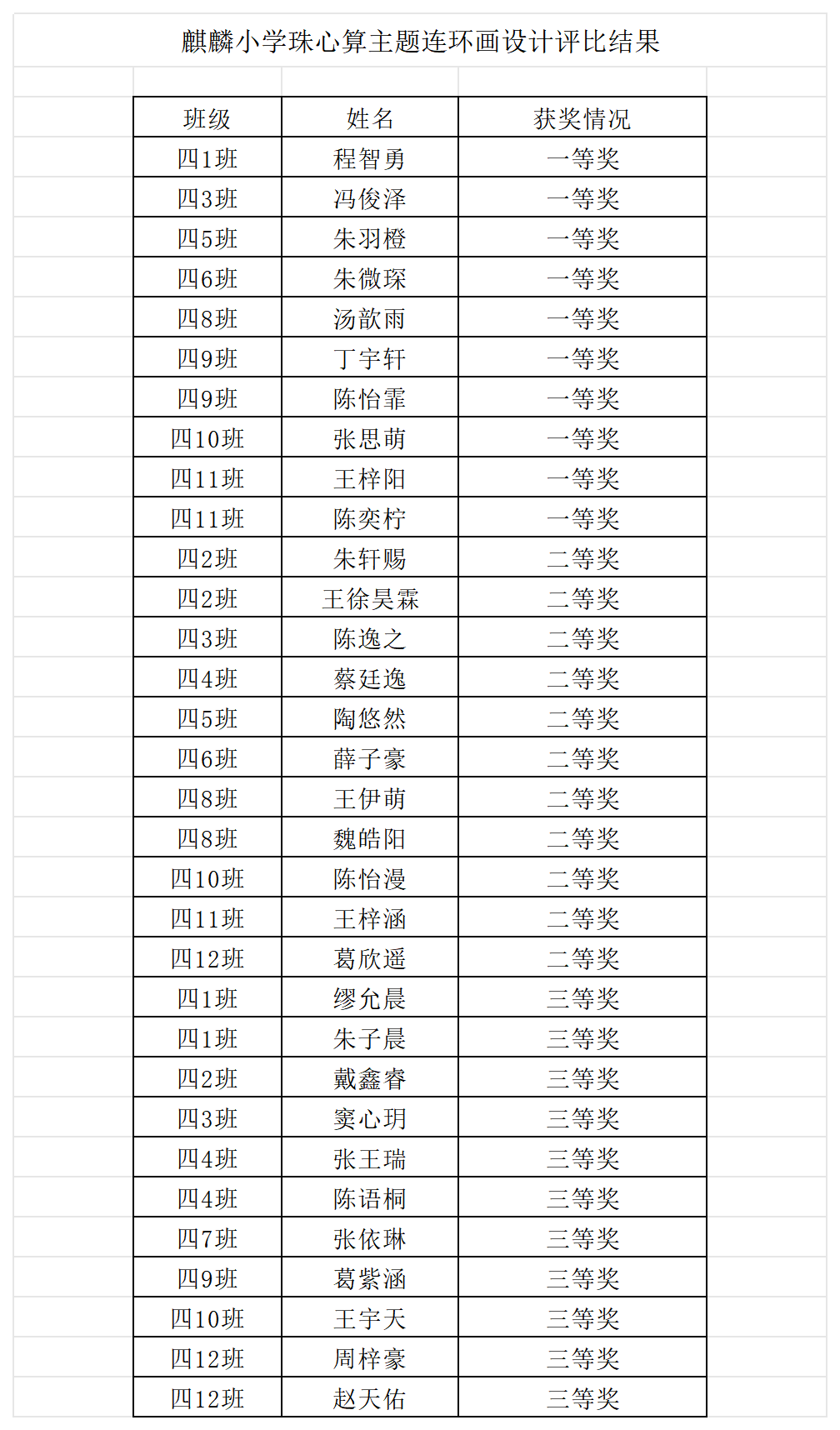 麒麟小学珠心算主题连环画设计评比结果

| 班级 | 姓名 | 获奖情况 |
|---|---|---|
| 四1班 | 程智勇 | 一等奖 |
| 四3班 | 冯俊泽 | 一等奖 |
| 四5班 | 朱羽橙 | 一等奖 |
| 四6班 | 朱微琛 | 一等奖 |
| 四8班 | 汤歆雨 | 一等奖 |
| 四9班 | 丁宇轩 | 一等奖 |
| 四9班 | 陈怡霏 | 一等奖 |
| 四10班 | 张思萌 | 一等奖 |
| 四11班 | 王梓阳 | 一等奖 |
| 四11班 | 陈奕柠 | 一等奖 |
| 四2班 | 朱轩赐 | 二等奖 |
| 四2班 | 王徐昊霖 | 二等奖 |
| 四3班 | 陈逸之 | 二等奖 |
| 四4班 | 蔡廷逸 | 二等奖 |
| 四5班 | 陶悠然 | 二等奖 |
| 四6班 | 薛子豪 | 二等奖 |
| 四8班 | 王伊萌 | 二等奖 |
| 四8班 | 魏皓阳 | 二等奖 |
| 四10班 | 陈怡漫 | 二等奖 |
| 四11班 | 王梓涵 | 二等奖 |
| 四12班 | 葛欣遥 | 二等奖 |
| 四1班 | 缪允晨 | 三等奖 |
| 四1班 | 朱子晨 | 三等奖 |
| 四2班 | 戴鑫睿 | 三等奖 |
| 四3班 | 窦心玥 | 三等奖 |
| 四4班 | 张王瑞 | 三等奖 |
| 四4班 | 陈语桐 | 三等奖 |
| 四7班 | 张依琳 | 三等奖 |
| 四9班 | 葛紫涵 | 三等奖 |
| 四10班 | 王宇天 | 三等奖 |
| 四12班 | 周梓豪 | 三等奖 |
| 四12班 | 赵天佑 | 三等奖 |